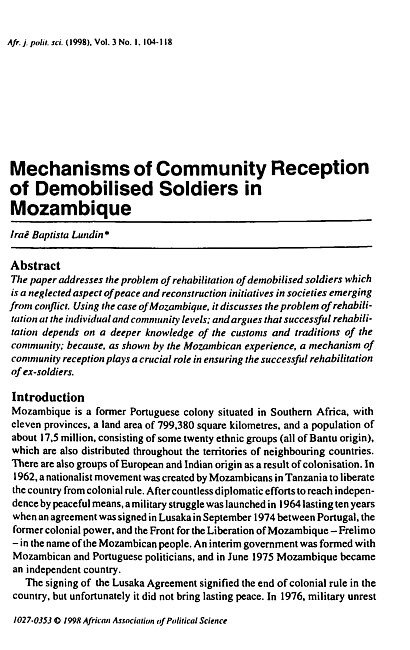 Afr. j. polit. sci. (1998), Vol. 3 No. 1, 104-118

Mechanisms of Community Reception of Demobilised Soldiers in Mozambique

Iraê Baptista Lundin*

Abstract
The paper addresses the problem of rehabilitation of demobilised soldiers which is a neglected aspect of peace and reconstruction initiatives in societies emerging from conflict. Using the case of Mozambique, it discusses the problem of rehabilitation at the individual and community levels; and argues that successful rehabilitation depends on a deeper knowledge of the customs and traditions of the community; because, as shown by the Mozambican experience, a mechanism of community reception plays a crucial role in ensuring the successful rehabilitation of ex-soldiers.

Introduction
Mozambique is a former Portuguese colony situated in Southern Africa, with eleven provinces, a land area of 799,380 square kilometres, and a population of about 17,5 million, consisting of some twenty ethnic groups (all of Bantu origin), which are also distributed throughout the territories of neighbouring countries. There are also groups of European and Indian origin as a result of colonisation. In 1962, a nationalist movement was created by Mozambicans in Tanzania to liberate the country from colonial rule. After countless diplomatic efforts to reach independence by peaceful means, a military struggle was launched in 1964 lasting ten years when an agreement was signed in Lusaka in September 1974 between Portugal, the former colonial power, and the Front for the Liberation of Mozambique – Frelimo – in the name of the Mozambican people. An interim government was formed with Mozambican and Portuguese politicians, and in June 1975 Mozambique became an independent country.

The signing of the Lusaka Agreement signified the end of colonial rule in the country, but unfortunately it did not bring lasting peace. In 1976, military unrest

1027-0353 © 1998 African Association of Political Science